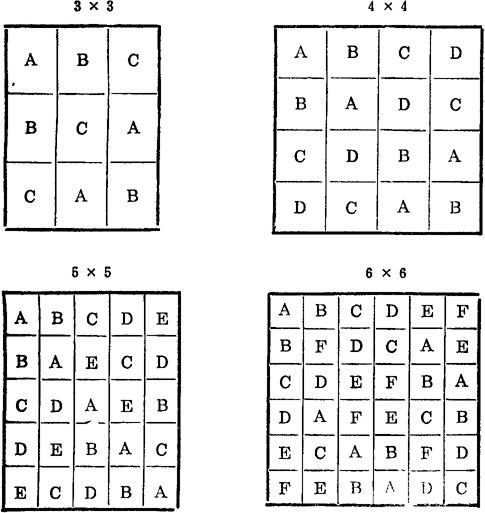 3 × 3

| A | B | C |
|---|---|---|
| B | C | A |
| C | A | B |

4 × 4

| A | B | C | D |
|---|---|---|---|
| B | A | D | C |
| C | D | B | A |
| D | C | A | B |

5 × 5

| A | B | C | D | E |
|---|---|---|---|---|
| B | A | E | C | D |
| C | D | A | E | B |
| D | E | B | A | C |
| E | C | D | B | A |

6 × 6

| A | B | C | D | E | F |
|---|---|---|---|---|---|
| B | F | D | C | A | E |
| C | D | E | F | B | A |
| D | A | F | E | C | B |
| E | C | A | B | F | D |
| F | E | B | A | D | C |